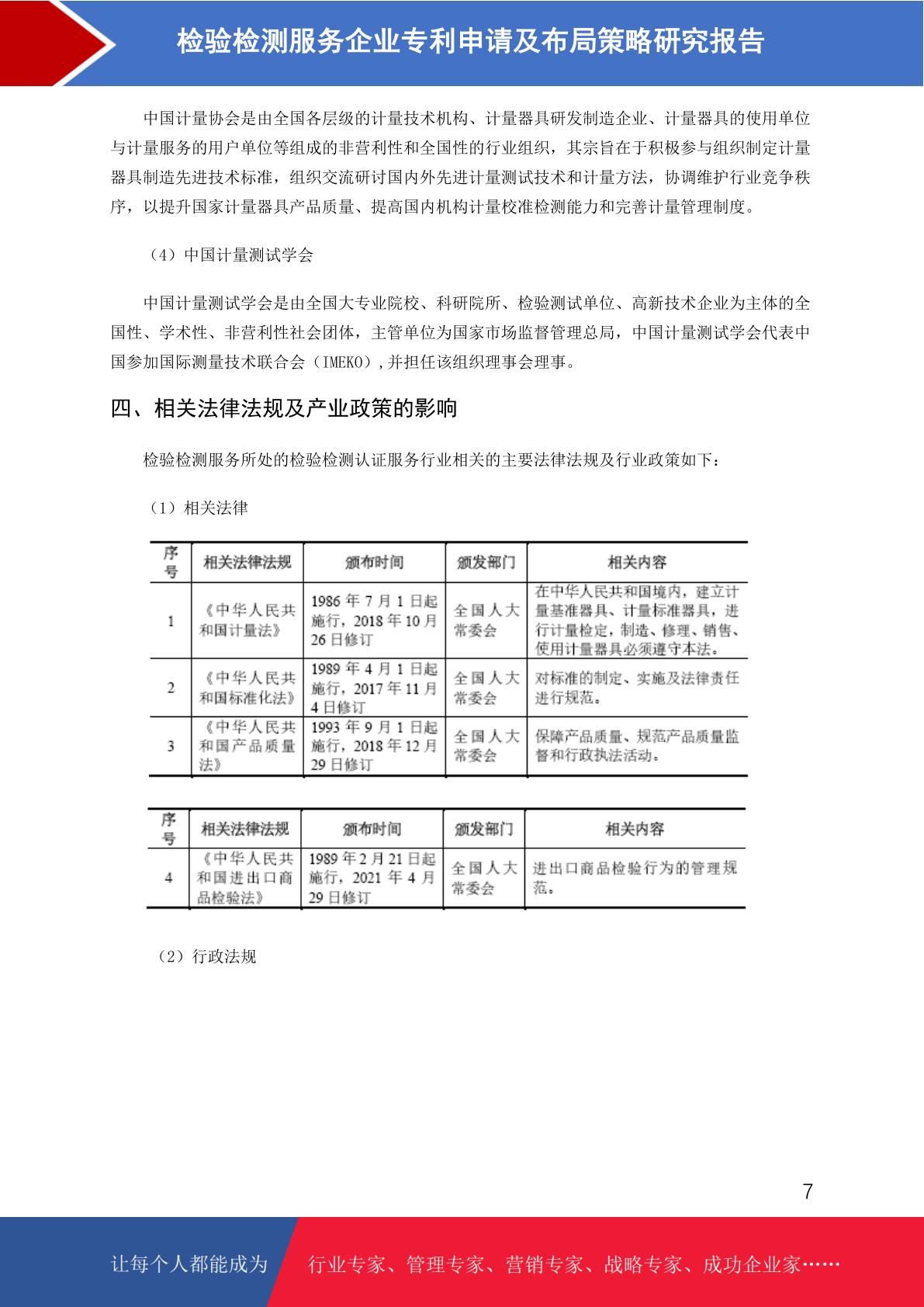 检验检测服务企业专利申请及布局策略研究报告

中国计量协会是由全国各层级的计量技术机构、计量器具研发制造企业、计量器具的使用单位与计量服务的用户单位等组成的非营利性和全国性的行业组织，其宗旨在于积极参与组织制定计量器具制造先进技术标准，组织交流研讨国内外先进计量测试技术和计量方法，协调维护行业竞争秩序，以提升国家计量器具产品质量、提高国内机构计量校准检测能力和完善计量管理制度。

（4）中国计量测试学会

中国计量测试学会是由全国大专业院校、科研院所、检验测试单位、高新技术企业为主体的全国性、学术性、非营利性社会团体，主管单位为国家市场监督管理总局，中国计量测试学会代表中国参加国际测量技术联合会（IMEKO），并担任该组织理事会理事。

四、相关法律法规及产业政策的影响

检验检测服务所处的检验检测认证服务行业相关的主要法律法规及行业政策如下：

（1）相关法律

| 序号 | 相关法律法规 | 颁布时间 | 颁发部门 | 相关内容 |
|---|---|---|---|---|
| 1 | 《中华人民共和国计量法》 | 1986 年 7 月 1 日起施行，2018 年 10 月 26 日修订 | 全国人大常委会 | 在中华人民共和国境内，建立计量基准器具、计量标准器具，进行计量检定，制造、修理、销售、使用计量器具必须遵守本法。 |
| 2 | 《中华人民共和国标准化法》 | 1989 年 4 月 1 日起施行，2017 年 11 月 4 日修订 | 全国人大常委会 | 对标准的制定、实施及法律责任进行规范。 |
| 3 | 《中华人民共和国产品质量法》 | 1993 年 9 月 1 日起施行，2018 年 12 月 29 日修订 | 全国人大常委会 | 保障产品质量、规范产品质量监督和行政执法活动。 |

| 序号 | 相关法律法规 | 颁布时间 | 颁发部门 | 相关内容 |
|---|---|---|---|---|
| 4 | 《中华人民共和国进出口商品检验法》 | 1989 年 2 月 21 日起施行，2021 年 4 月 29 日修订 | 全国人大常委会 | 进出口商品检验行为的管理规范。 |

（2）行政法规

7

让每个人都能成为 行业专家、管理专家、营销专家、战略专家、成功企业家……